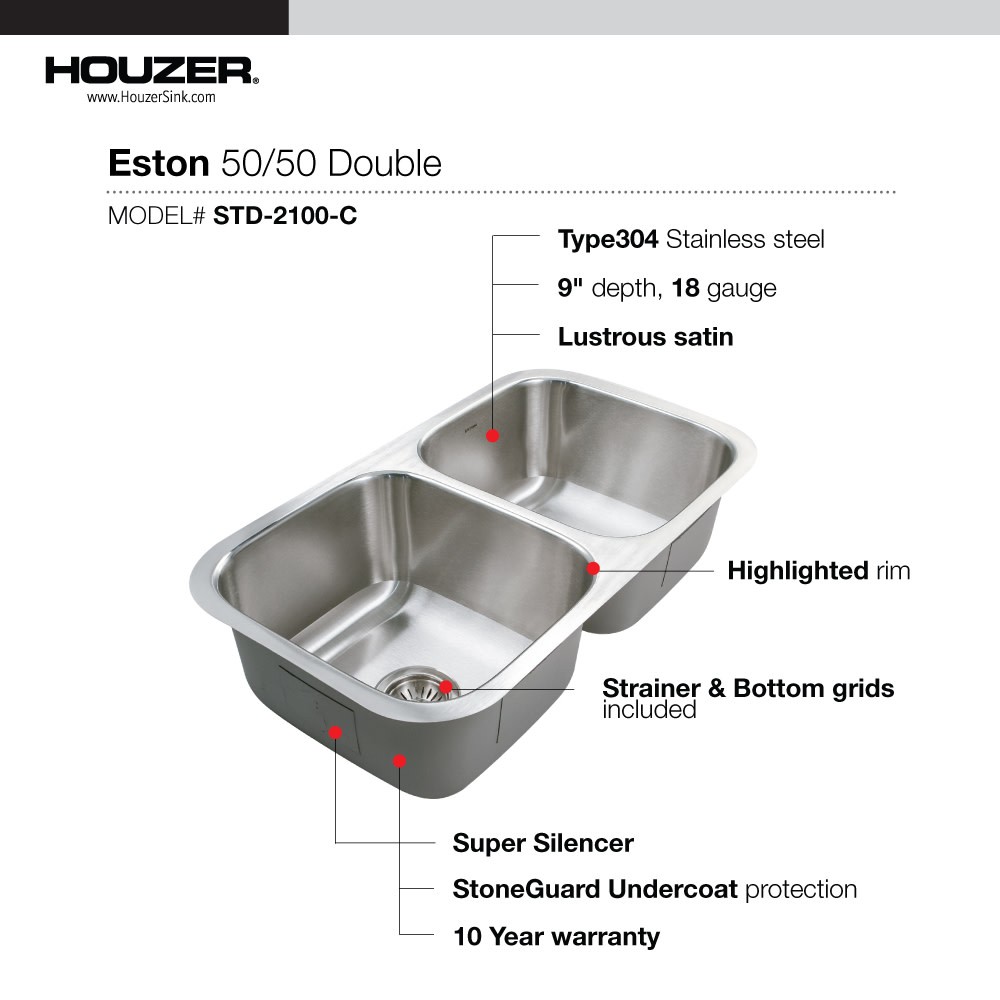 HOUZER®
www.HouzerSink.com

Eston 50/50 Double

MODEL# STD-2100-C

Type304 Stainless steel

9" depth, 18 gauge

Lustrous satin

Highlighted rim

Strainer & Bottom grids included

Super Silencer

StoneGuard Undercoat protection

10 Year warranty